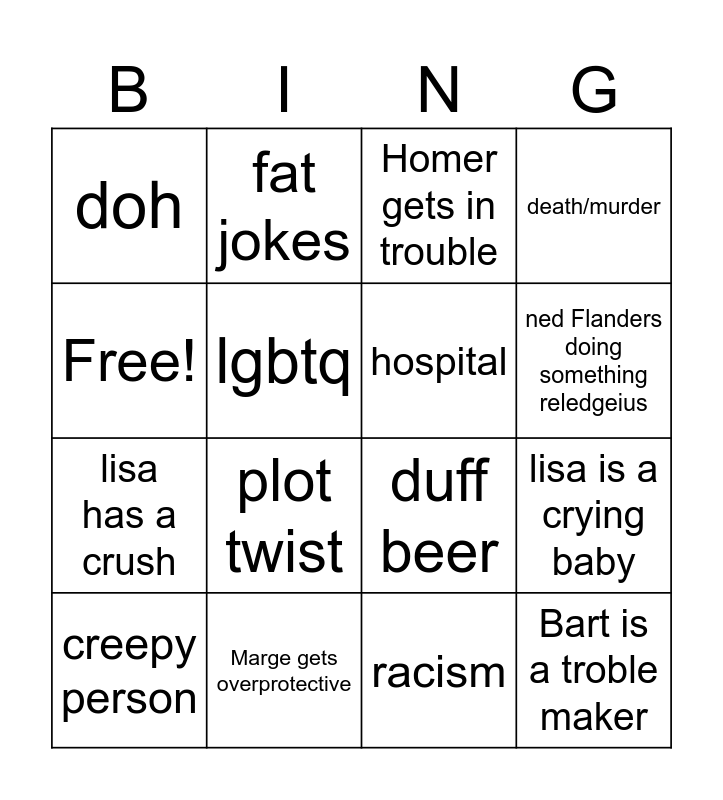 | B | I | N | G |
|---|---|---|---|
| doh | fat jokes | Homer gets in trouble | death/murder |
| Free! | lgbtq | hospital | ned Flanders doing something reledgeius |
| lisa has a crush | plot twist | duff beer | lisa is a crying baby |
| creepy person | Marge gets overprotective | racism | Bart is a troble maker |